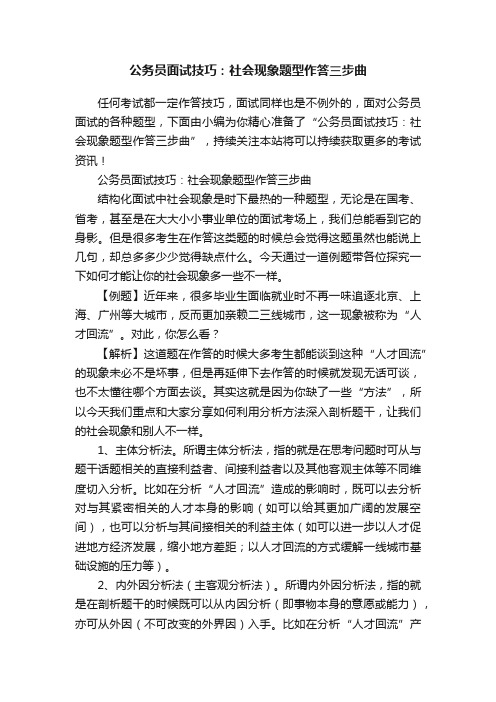 公务员面试技巧：社会现象题型作答三步曲

任何考试都一定作答技巧，面试同样也是不例外的，面对公务员面试的各种题型，下面由小编为你精心准备了“公务员面试技巧：社会现象题型作答三步曲”，持续关注本站将可以持续获取更多的考试资讯！

公务员面试技巧：社会现象题型作答三步曲

结构化面试中社会现象是时下最热的一种题型，无论是在国考、省考，甚至是在大大小小事业单位的面试考场上，我们总能看到它的身影。但是很多考生在作答这类题的时候总会觉得这题虽然也能说上几句，却总多多少少觉得缺点什么。今天通过一道例题带各位探究一下如何才能让你的社会现象多一些不一样。

【例题】近年来，很多毕业生面临就业时不再一味追逐北京、上海、广州等大城市，反而更加亲赖二三线城市，这一现象被称为“人才回流”。对此，你怎么看？

【解析】这道题在作答的时候大多考生都能谈到这种“人才回流”的现象未必不是坏事，但是再延伸下去作答的时候就发现无话可谈，也不太懂往哪个方面去谈。其实这就是因为你缺了一些“方法”，所以今天我们重点和大家分享如何利用分析方法深入剖析题干，让我们的社会现象和别人不一样。

1、主体分析法。所谓主体分析法，指的就是在思考问题时可从与题干话题相关的直接利益者、间接利益者以及其他客观主体等不同维度切入分析。比如在分析“人才回流”造成的影响时，既可以去分析对与其紧密相关的人才本身的影响（如可以给其更加广阔的发展空间），也可以分析与其间接相关的利益主体（如可以进一步以人才促进地方经济发展，缩小地方差距；以人才回流的方式缓解一线城市基础设施的压力等）。

2、内外因分析法（主客观分析法）。所谓内外因分析法，指的就是在剖析题干的时候既可以从内因分析（即事物本身的意愿或能力），亦可从外因（不可改变的外界因）入手。比如在分析“人才回流”产